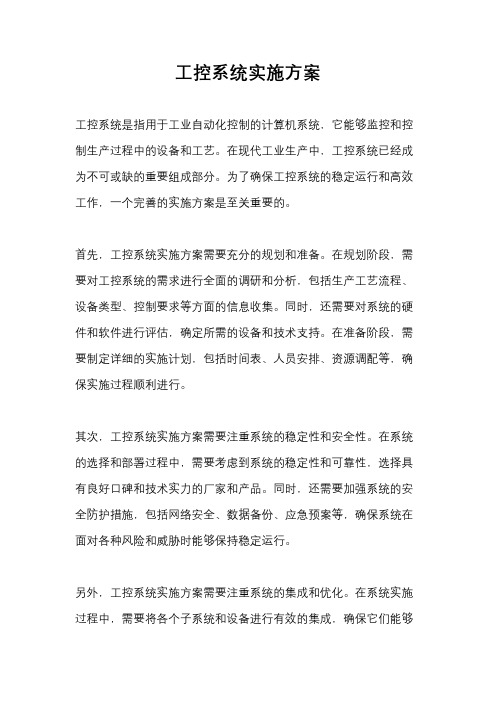 工控系统实施方案

工控系统是指用于工业自动化控制的计算机系统，它能够监控和控制生产过程中的设备和工艺。在现代工业生产中，工控系统已经成为不可或缺的重要组成部分。为了确保工控系统的稳定运行和高效工作，一个完善的实施方案是至关重要的。

首先，工控系统实施方案需要充分的规划和准备。在规划阶段，需要对工控系统的需求进行全面的调研和分析，包括生产工艺流程、设备类型、控制要求等方面的信息收集。同时，还需要对系统的硬件和软件进行评估，确定所需的设备和技术支持。在准备阶段，需要制定详细的实施计划，包括时间表、人员安排、资源调配等，确保实施过程顺利进行。

其次，工控系统实施方案需要注重系统的稳定性和安全性。在系统的选择和部署过程中，需要考虑到系统的稳定性和可靠性，选择具有良好口碑和技术实力的厂家和产品。同时，还需要加强系统的安全防护措施，包括网络安全、数据备份、应急预案等，确保系统在面对各种风险和威胁时能够保持稳定运行。

另外，工控系统实施方案需要注重系统的集成和优化。在系统实施过程中，需要将各个子系统和设备进行有效的集成，确保它们能够